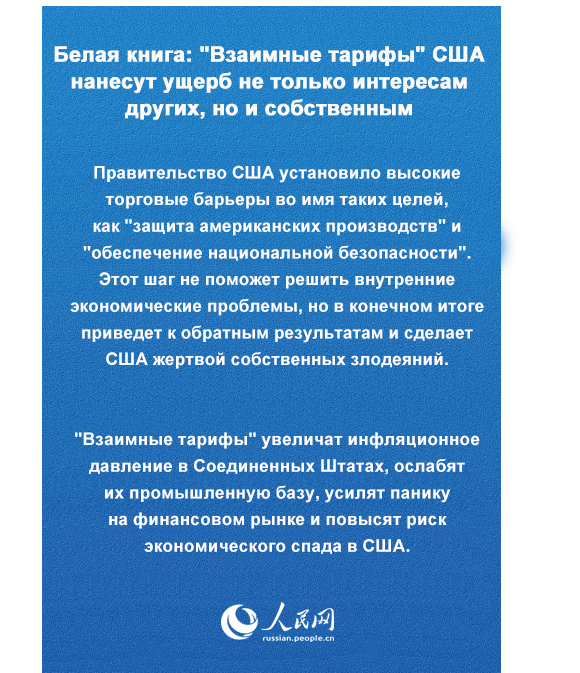 Белая книга: "Взаимные тарифы" США нанесут ущерб не только интересам других, но и собственным

Правительство США установило высокие торговые барьеры во имя таких целей, как "защита американских производств" и "обеспечение национальной безопасности". Этот шаг не поможет решить внутренние экономические проблемы, но в конечном итоге приведет к обратным результатам и сделает США жертвой собственных злодеяний.

"Взаимные тарифы" увеличат инфляционное давление в Соединенных Штатах, ослабят их промышленную базу, усилят панику на финансовом рынке и повысят риск экономического спада в США.

人民网
russian.people.cn